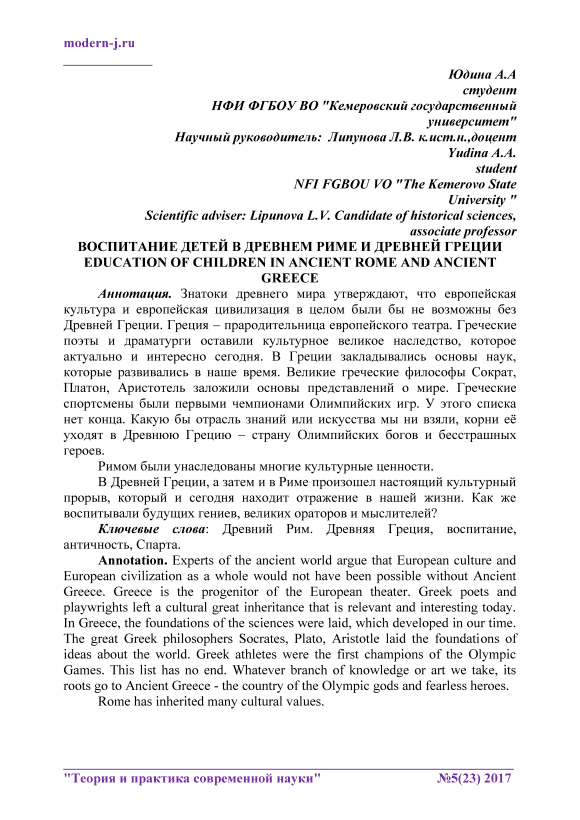 modern-j.ru

Юдина А.А
студент
НФИ ФГБОУ ВО "Кемеровский государственный университет"
Научный руководитель: Липунова Л.В. к.ист.н.,доцент
Yudina A.A.
student
NFI FGBOU VO "The Kemerovo State University "
Scientific adviser: Lipunova L.V. Candidate of historical sciences, associate professor

ВОСПИТАНИЕ ДЕТЕЙ В ДРЕВНЕМ РИМЕ И ДРЕВНЕЙ ГРЕЦИИ
EDUCATION OF CHILDREN IN ANCIENT ROME AND ANCIENT GREECE

Аннотация. Знатоки древнего мира утверждают, что европейская культура и европейская цивилизация в целом были бы не возможны без Древней Греции. Греция – прародительница европейского театра. Греческие поэты и драматурги оставили культурное великое наследство, которое актуально и интересно сегодня. В Греции закладывались основы наук, которые развивались в наше время. Великие греческие философы Сократ, Платон, Аристотель заложили основы представлений о мире. Греческие спортсмены были первыми чемпионами Олимпийских игр. У этого списка нет конца. Какую бы отрасль знаний или искусства мы ни взяли, корни её уходят в Древнюю Грецию – страну Олимпийских богов и бесстрашных героев.

Римом были унаследованы многие культурные ценности.

В Древней Греции, а затем и в Риме произошел настоящий культурный прорыв, который и сегодня находит отражение в нашей жизни. Как же воспитывали будущих гениев, великих ораторов и мыслителей?

Ключевые слова: Древний Рим. Древняя Греция, воспитание, античность, Спарта.

Annotation. Experts of the ancient world argue that European culture and European civilization as a whole would not have been possible without Ancient Greece. Greece is the progenitor of the European theater. Greek poets and playwrights left a cultural great inheritance that is relevant and interesting today. In Greece, the foundations of the sciences were laid, which developed in our time. The great Greek philosophers Socrates, Plato, Aristotle laid the foundations of ideas about the world. Greek athletes were the first champions of the Olympic Games. This list has no end. Whatever branch of knowledge or art we take, its roots go to Ancient Greece - the country of the Olympic gods and fearless heroes.

Rome has inherited many cultural values.

"Теория и практика современной науки" №5(23) 2017